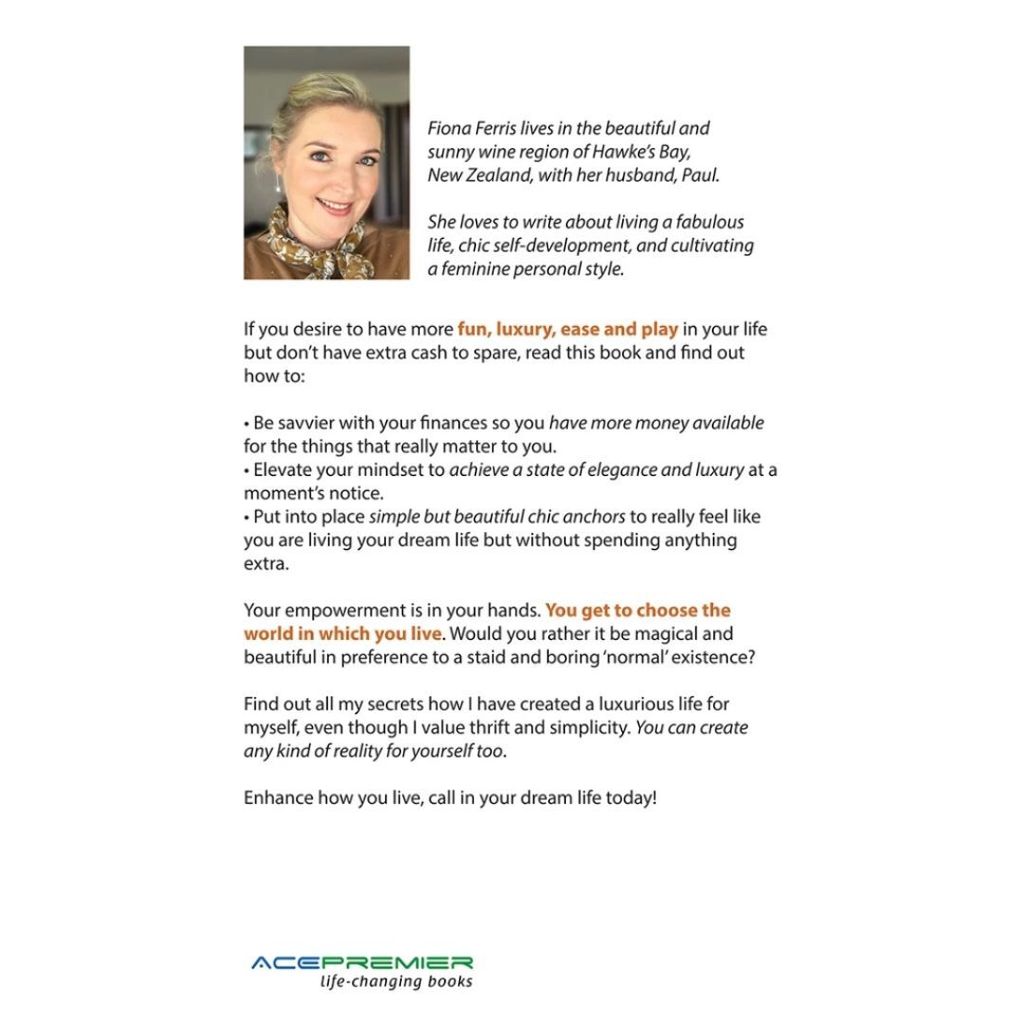 Fiona Ferris lives in the beautiful and sunny wine region of Hawke's Bay, New Zealand, with her husband, Paul.

She loves to write about living a fabulous life, chic self-development, and cultivating a feminine personal style.

If you desire to have more fun, luxury, ease and play in your life but don't have extra cash to spare, read this book and find out how to:

• Be savvier with your finances so you have more money available for the things that really matter to you.
• Elevate your mindset to achieve a state of elegance and luxury at a moment's notice.
• Put into place simple but beautiful chic anchors to really feel like you are living your dream life but without spending anything extra.

Your empowerment is in your hands. You get to choose the world in which you live. Would you rather it be magical and beautiful in preference to a staid and boring 'normal' existence?

Find out all my secrets how I have created a luxurious life for myself, even though I value thrift and simplicity. You can create any kind of reality for yourself too.

Enhance how you live, call in your dream life today!

ACEPREMIER
life-changing books